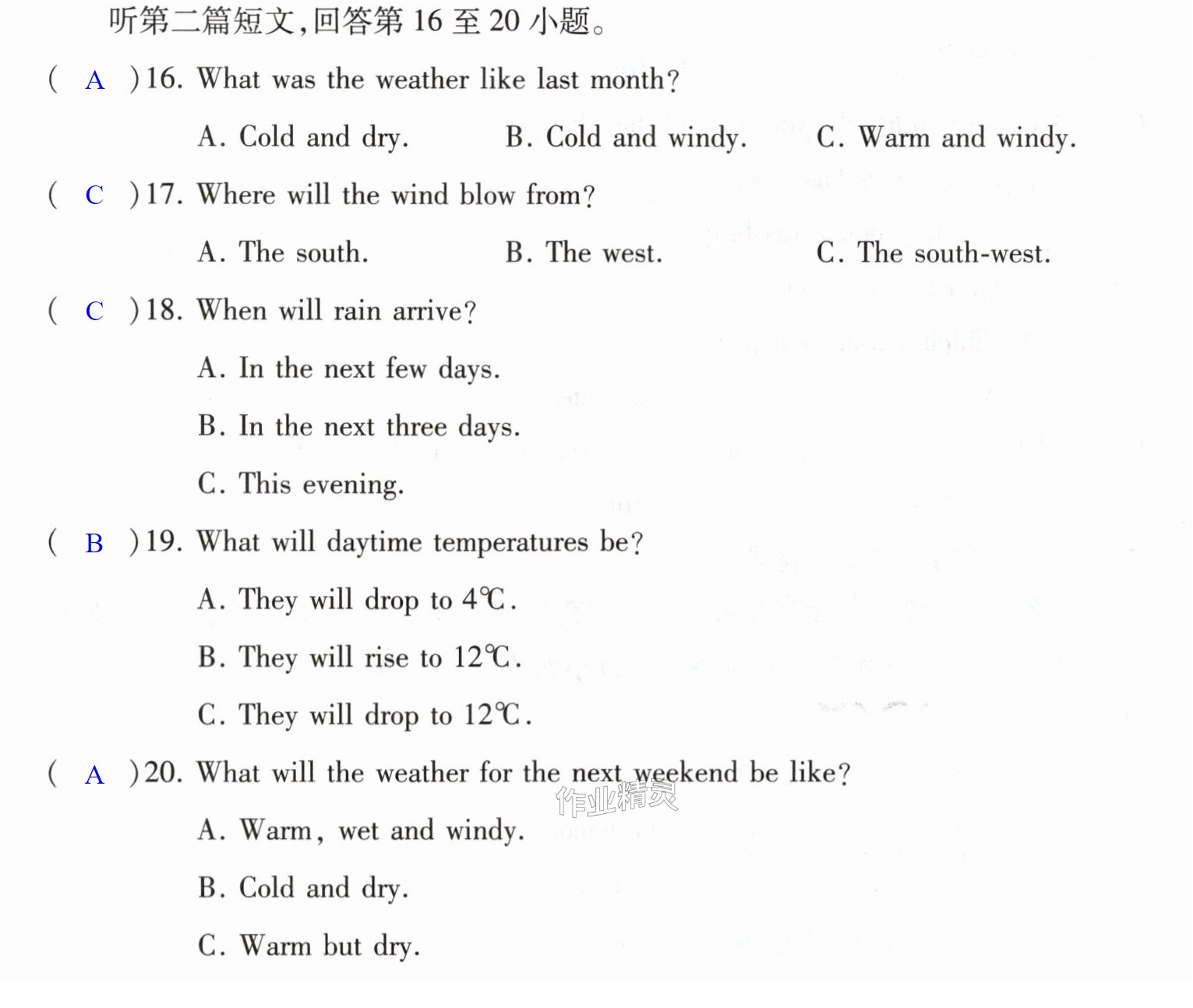 听第二篇短文,回答第16至20小题。

( A )16. What was the weather like last month?

A. Cold and dry.  B. Cold and windy.  C. Warm and windy.

( C )17. Where will the wind blow from?

A. The south.  B. The west.  C. The south-west.

( C )18. When will rain arrive?

A. In the next few days.

B. In the next three days.

C. This evening.

( B )19. What will daytime temperatures be?

A. They will drop to 4℃.

B. They will rise to 12℃.

C. They will drop to 12℃.

( A )20. What will the weather for the next weekend be like?

A. Warm, wet and windy.

B. Cold and dry.

C. Warm but dry.

作业精灵